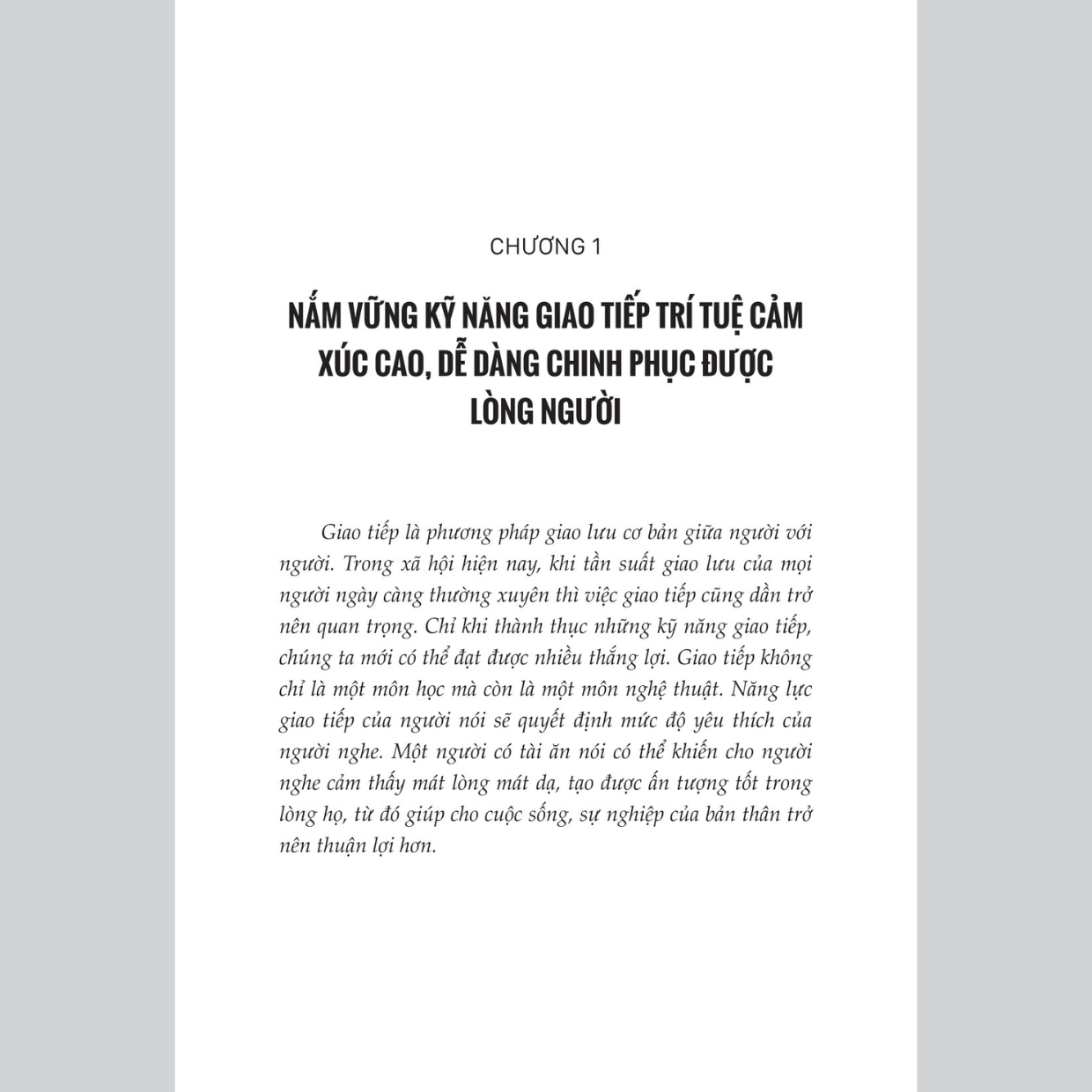 CHƯƠNG 1

NẮM VỮNG KỸ NĂNG GIAO TIẾP TRÍ TUỆ CẢM XÚC CAO, DỄ DÀNG CHINH PHỤC ĐƯỢC LÒNG NGƯỜI

Giao tiếp là phương pháp giao lưu cơ bản giữa người với người. Trong xã hội hiện nay, khi tần suất giao lưu của mọi người ngày càng thường xuyên thì việc giao tiếp cũng dần trở nên quan trọng. Chỉ khi thành thục những kỹ năng giao tiếp, chúng ta mới có thể đạt được nhiều thắng lợi. Giao tiếp không chỉ là một môn học mà còn là một môn nghệ thuật. Năng lực giao tiếp của người nói sẽ quyết định mức độ yêu thích của người nghe. Một người có tài ăn nói có thể khiến cho người nghe cảm thấy mát lòng mát dạ, tạo được ấn tượng tốt trong lòng họ, từ đó giúp cho cuộc sống, sự nghiệp của bản thân trở nên thuận lợi hơn.